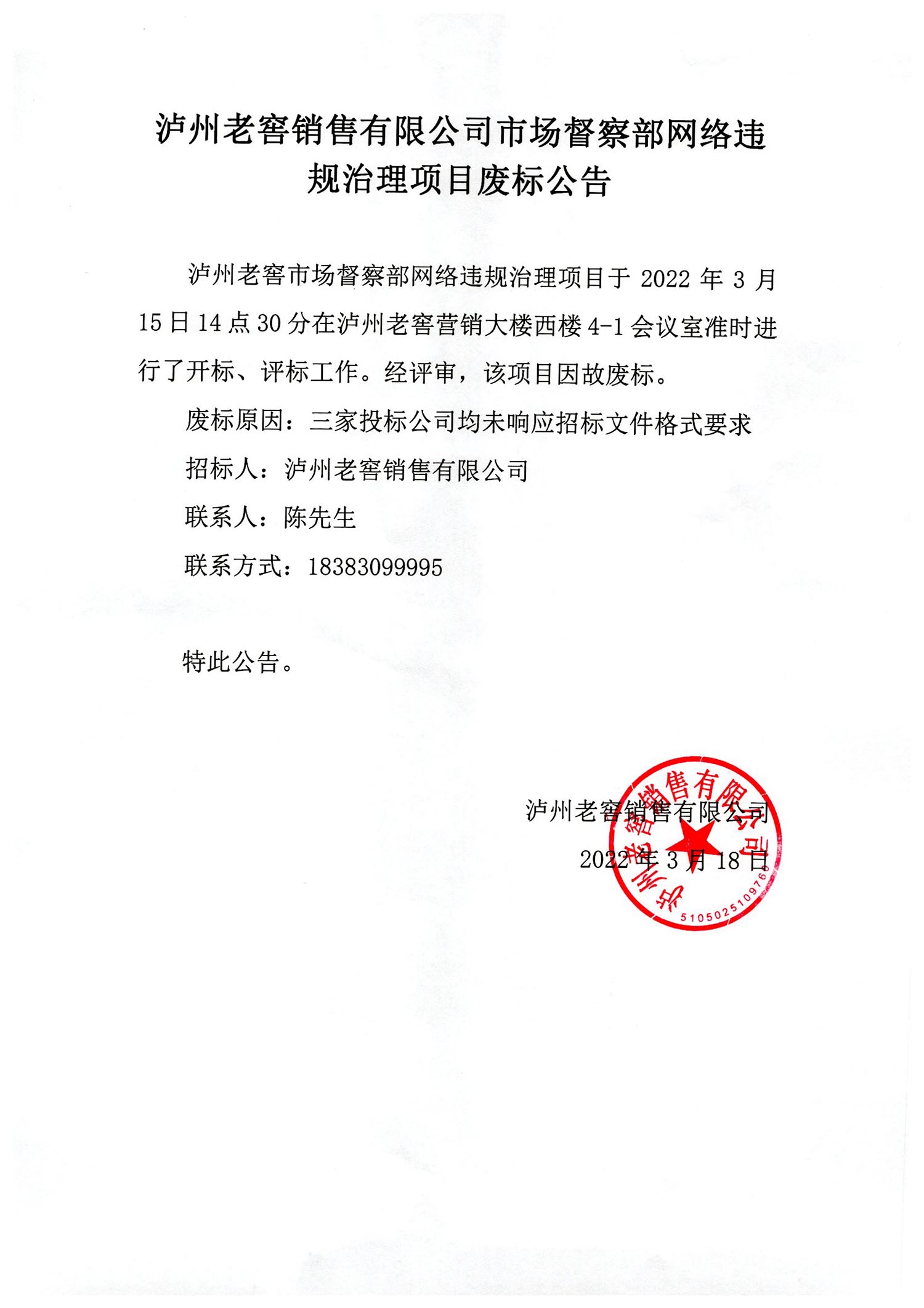 泸州老窖销售有限公司市场督察部网络违规治理项目废标公告

泸州老窖市场督察部网络违规治理项目于 2022 年 3 月 15 日 14 点 30 分在泸州老窖营销大楼西楼 4-1 会议室准时进行了开标、评标工作。经评审，该项目因故废标。

废标原因：三家投标公司均未响应招标文件格式要求

招标人：泸州老窖销售有限公司

联系人：陈先生

联系方式：18383099995

特此公告。

泸州老窖销售有限公司

2022 年 3 月 18 日

泸州老窖销售有限公司

510502510976